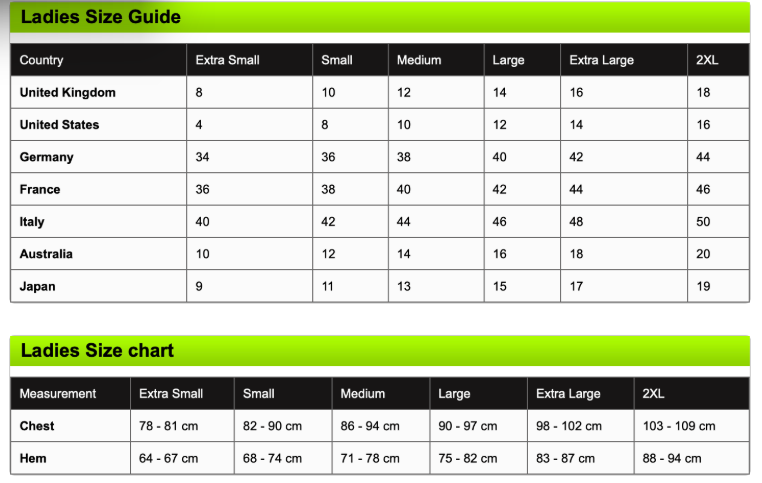 Ladies Size Guide

| Country | Extra Small | Small | Medium | Large | Extra Large | 2XL |
|---|---|---|---|---|---|---|
| United Kingdom | 8 | 10 | 12 | 14 | 16 | 18 |
| United States | 4 | 8 | 10 | 12 | 14 | 16 |
| Germany | 34 | 36 | 38 | 40 | 42 | 44 |
| France | 36 | 38 | 40 | 42 | 44 | 46 |
| Italy | 40 | 42 | 44 | 46 | 48 | 50 |
| Australia | 10 | 12 | 14 | 16 | 18 | 20 |
| Japan | 9 | 11 | 13 | 15 | 17 | 19 |

Ladies Size chart

| Measurement | Extra Small | Small | Medium | Large | Extra Large | 2XL |
|---|---|---|---|---|---|---|
| Chest | 78 - 81 cm | 82 - 90 cm | 86 - 94 cm | 90 - 97 cm | 98 - 102 cm | 103 - 109 cm |
| Hem | 64 - 67 cm | 68 - 74 cm | 71 - 78 cm | 75 - 82 cm | 83 - 87 cm | 88 - 94 cm |